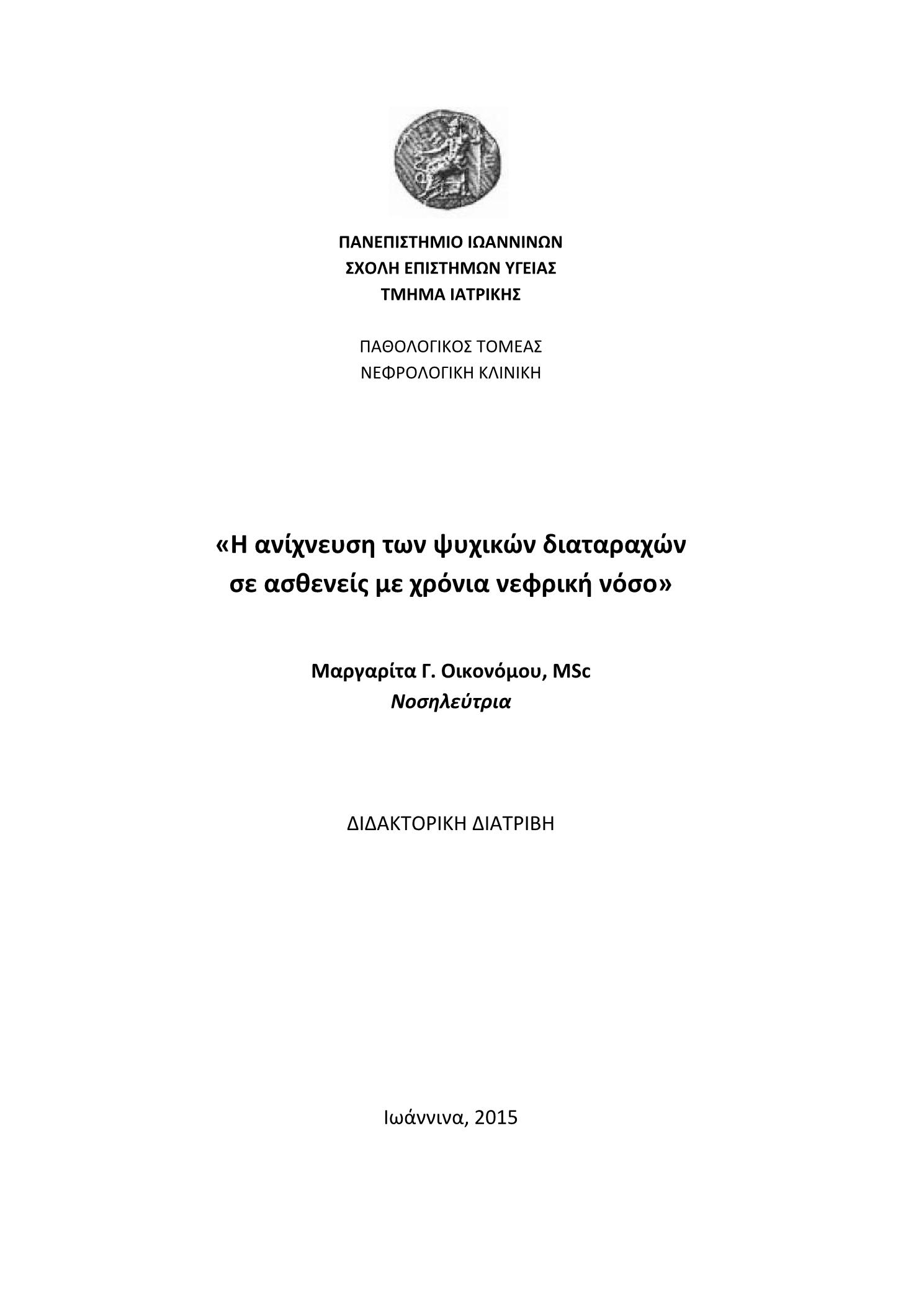 ΠΑΝΕΠΙΣΤΗΜΙΟ ΙΩΑΝΝΙΝΩΝ
ΣΧΟΛΗ ΕΠΙΣΤΗΜΩΝ ΥΓΕΙΑΣ
ΤΜΗΜΑ ΙΑΤΡΙΚΗΣ

ΠΑΘΟΛΟΓΙΚΟΣ ΤΟΜΕΑΣ
ΝΕΦΡΟΛΟΓΙΚΗ ΚΛΙΝΙΚΗ

«Η ανίχνευση των ψυχικών διαταραχών σε ασθενείς με χρόνια νεφρική νόσο»

Μαργαρίτα Γ. Οικονόμου, MSc
Νοσηλεύτρια

ΔΙΔΑΚΤΟΡΙΚΗ ΔΙΑΤΡΙΒΗ

Ιωάννινα, 2015